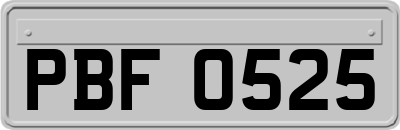 PBF 0525